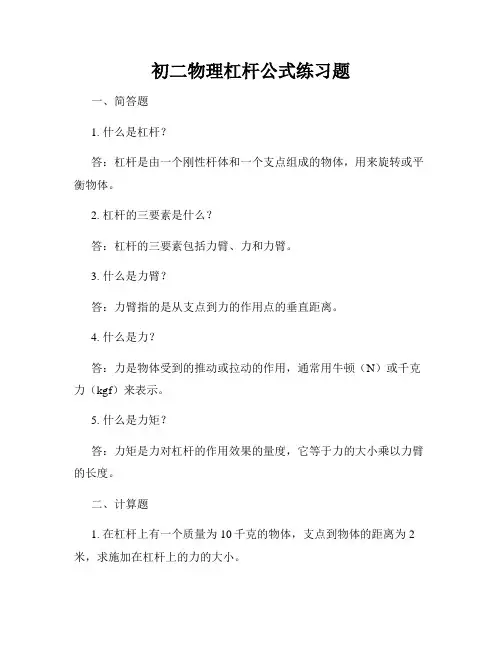 初二物理杠杆公式练习题

一、简答题

1. 什么是杠杆？

答：杠杆是由一个刚性杆体和一个支点组成的物体，用来旋转或平衡物体。

2. 杠杆的三要素是什么？

答：杠杆的三要素包括力臂、力和力臂。

3. 什么是力臂？

答：力臂指的是从支点到力的作用点的垂直距离。

4. 什么是力？

答：力是物体受到的推动或拉动的作用，通常用牛顿（N）或千克力（kgf）来表示。

5. 什么是力矩？

答：力矩是力对杠杆的作用效果的量度，它等于力的大小乘以力臂的长度。

二、计算题

1. 在杠杆上有一个质量为 10 千克的物体，支点到物体的距离为 2 米，求施加在杠杆上的力的大小。